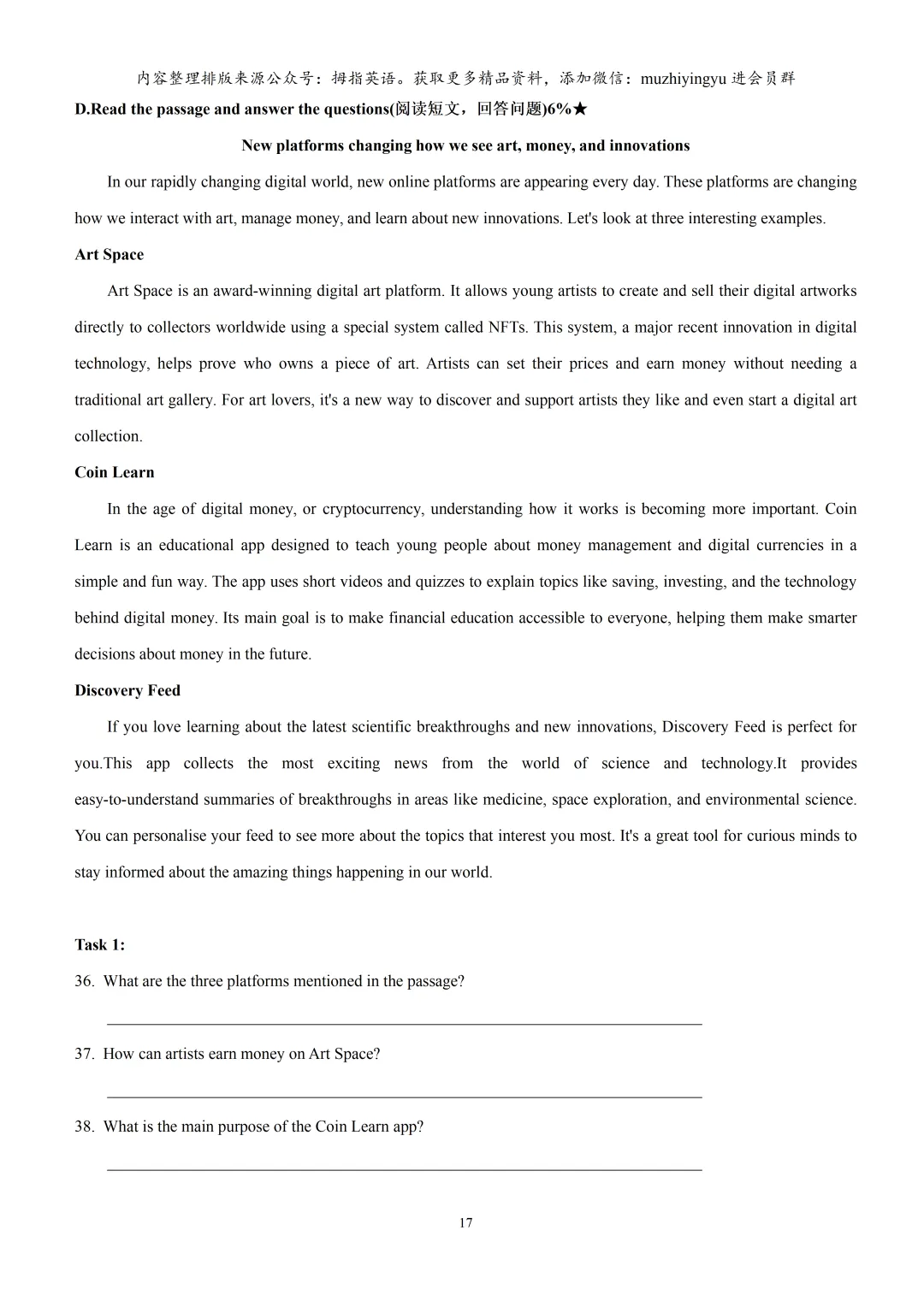 内容整理排版来源公众号：拇指英语。获取更多精品资料，添加微信：muzhiyingyu 进会员群

D.Read the passage and answer the questions(阅读短文，回答问题)6%★

New platforms changing how we see art, money, and innovations

In our rapidly changing digital world, new online platforms are appearing every day. These platforms are changing how we interact with art, manage money, and learn about new innovations. Let's look at three interesting examples.

Art Space

Art Space is an award-winning digital art platform. It allows young artists to create and sell their digital artworks directly to collectors worldwide using a special system called NFTs. This system, a major recent innovation in digital technology, helps prove who owns a piece of art. Artists can set their prices and earn money without needing a traditional art gallery. For art lovers, it's a new way to discover and support artists they like and even start a digital art collection.

Coin Learn

In the age of digital money, or cryptocurrency, understanding how it works is becoming more important. Coin Learn is an educational app designed to teach young people about money management and digital currencies in a simple and fun way. The app uses short videos and quizzes to explain topics like saving, investing, and the technology behind digital money. Its main goal is to make financial education accessible to everyone, helping them make smarter decisions about money in the future.

Discovery Feed

If you love learning about the latest scientific breakthroughs and new innovations, Discovery Feed is perfect for you.This app collects the most exciting news from the world of science and technology.It provides easy-to-understand summaries of breakthroughs in areas like medicine, space exploration, and environmental science. You can personalise your feed to see more about the topics that interest you most. It's a great tool for curious minds to stay informed about the amazing things happening in our world.

Task 1:

36. What are the three platforms mentioned in the passage?

37. How can artists earn money on Art Space?

38. What is the main purpose of the Coin Learn app?

17